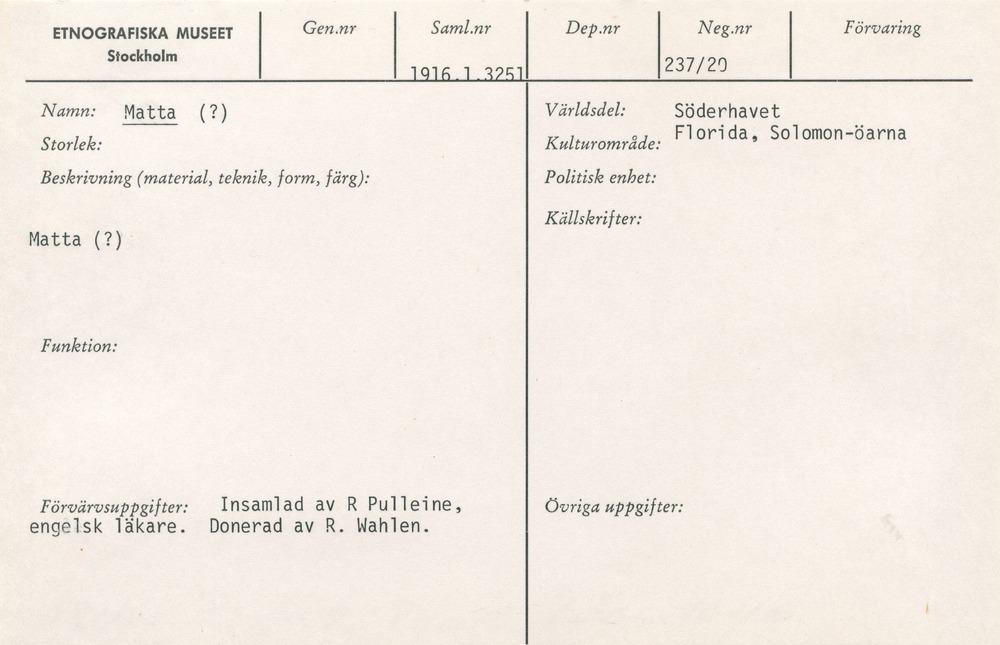 ETNOGRAFISKA MUSEET
Stockholm

Gen.nr

Saml.nr
1916.1.3251

Dep.nr

Neg.nr
237/20

Förvaring

Namn: Matta (?)

Storlek:

Beskrivning (material, teknik, form, färg):

Matta (?)

Funktion:

Förvärvsuppgifter: Insamlad av R Pulleine, engelsk läkare. Donerad av R. Wahlen.

Världsdel: Söderhavet

Kulturområde: Florida, Solomon-öarna

Politisk enhet:

Källskrifter:

Övriga uppgifter: